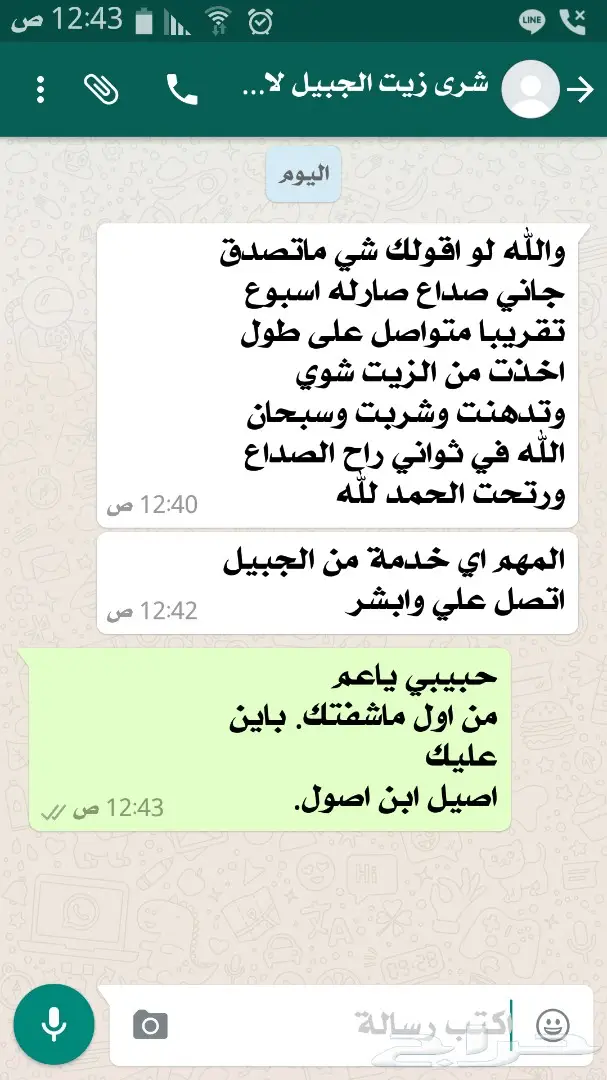 12:43 ص

شرى زيت الجبيل لا...

اليوم

والله لو اقولك شي ماتصدق جاني صداع صارله اسبوع تقريبا متواصل على طول اخذت من الزيت شوي وتدهنت وشربت وسبحان الله في ثواني راح الصداع ورتحت الحمد لله
12:40 ص

المهم اي خدمة من الجبيل اتصل علي وابشر
12:42 ص

حبيبي ياعم
من اول ماشفتك. باين عليك
اصيل ابن اصول.
12:43 ص

اكتب رسالة

حراج